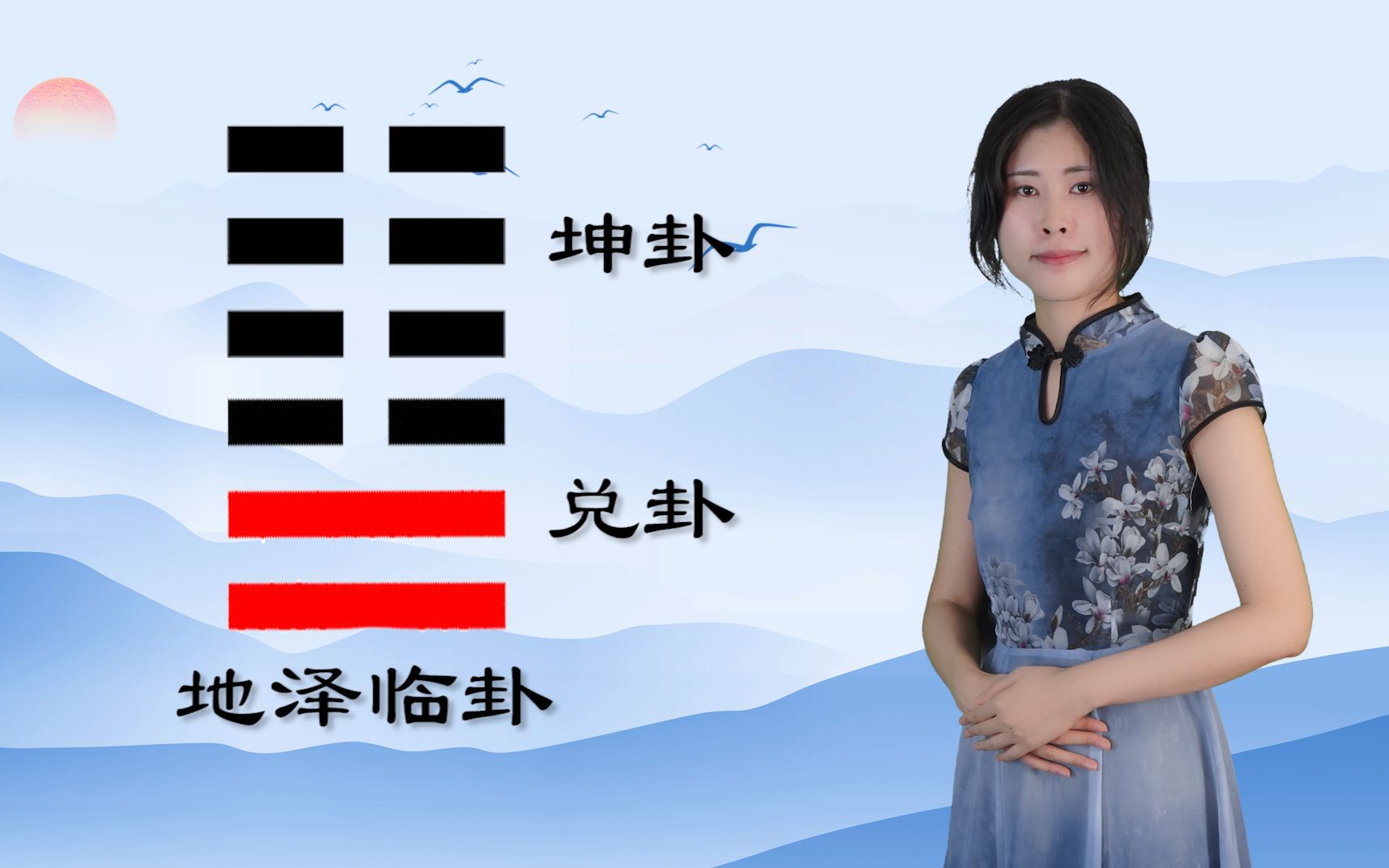 坤卦

兑卦

地泽临卦